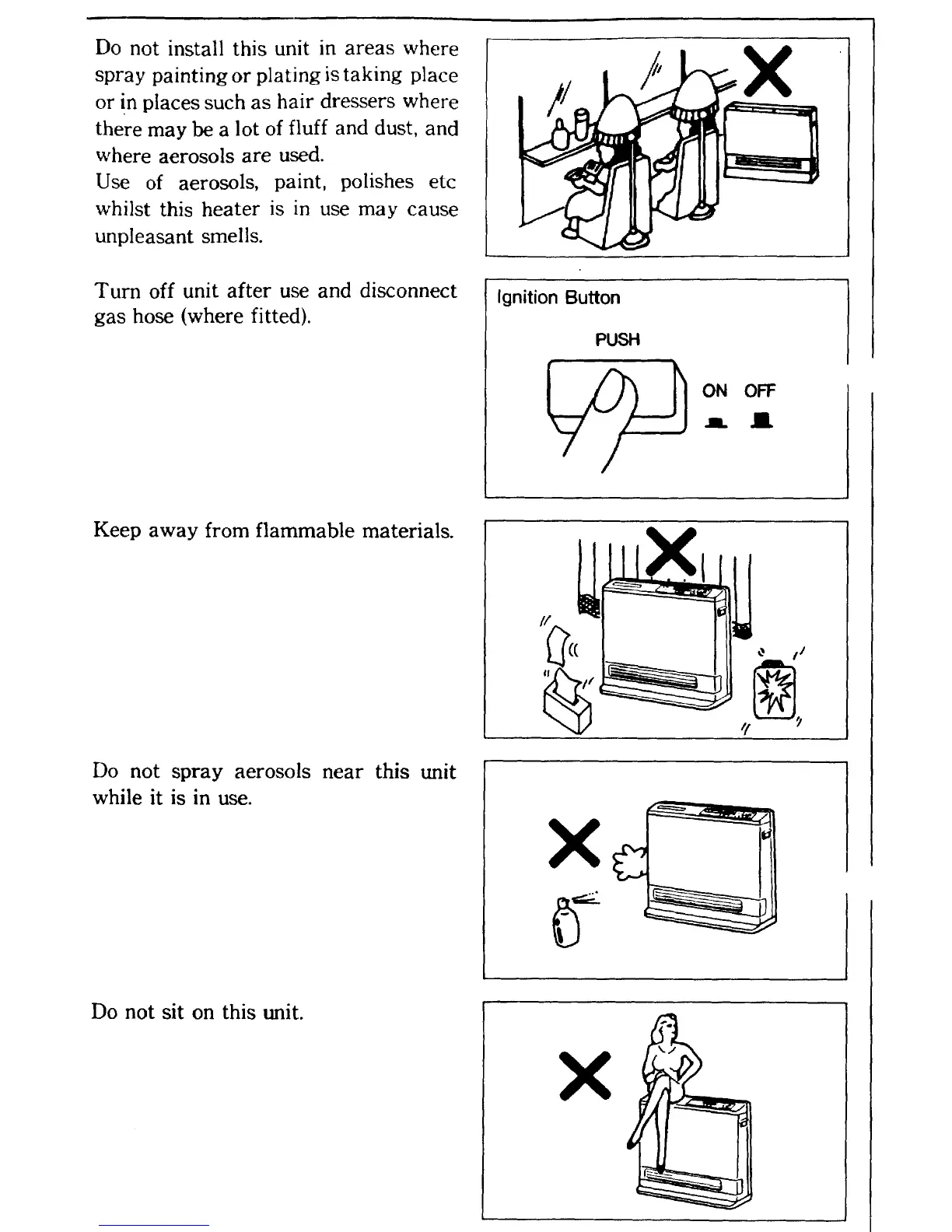 Do not install this unit in areas where spray painting or plating is taking place or in places such as hair dressers where there may be a lot of fluff and dust, and where aerosols are used.
Use of aerosols, paint, polishes etc whilst this heater is in use may cause unpleasant smells.

Turn off unit after use and disconnect gas hose (where fitted).

Ignition Button

PUSH

ON OFF

Keep away from flammable materials.

Do not spray aerosols near this unit while it is in use.

Do not sit on this unit.